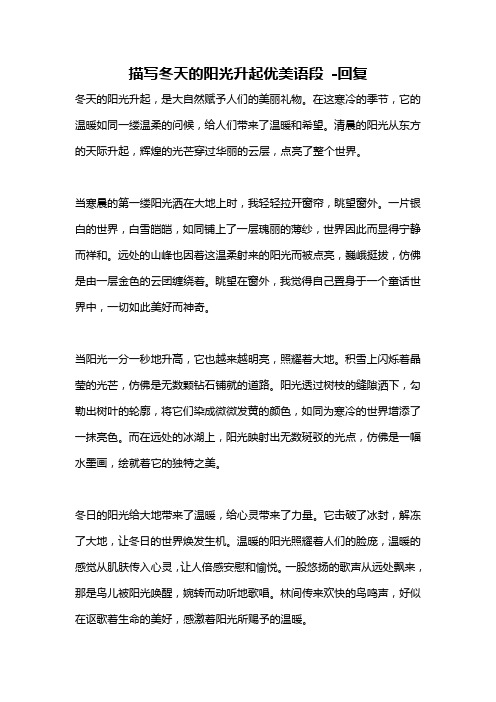 描写冬天的阳光升起优美语段 -回复

冬天的阳光升起，是大自然赋予人们的美丽礼物。在这寒冷的季节，它的温暖如同一缕温柔的问候，给人们带来了温暖和希望。清晨的阳光从东方的天际升起，辉煌的光芒穿过华丽的云层，点亮了整个世界。

当寒晨的第一缕阳光洒在大地上时，我轻轻拉开窗帘，眺望窗外。一片银白的世界，白雪皑皑，如同铺上了一层瑰丽的薄纱，世界因此而显得宁静而祥和。远处的山峰也因着这温柔射来的阳光而被点亮，巍峨挺拔，仿佛是由一层金色的云团缠绕着。眺望在窗外，我觉得自己置身于一个童话世界中，一切如此美好而神奇。

当阳光一分一秒地升高，它也越来越明亮，照耀着大地。积雪上闪烁着晶莹的光芒，仿佛是无数颗钻石铺就的道路。阳光透过树枝的缝隙洒下，勾勒出树叶的轮廓，将它们染成微微发黄的颜色，如同为寒冷的世界增添了一抹亮色。而在远处的冰湖上，阳光映射出无数斑驳的光点，仿佛是一幅水墨画，绘就着它的独特之美。

冬日的阳光给大地带来了温暖，给心灵带来了力量。它击破了冰封，解冻了大地，让冬日的世界焕发生机。温暖的阳光照耀着人们的脸庞，温暖的感觉从肌肤传入心灵，让人倍感安慰和愉悦。一股悠扬的歌声从远处飘来，那是鸟儿被阳光唤醒，婉转而动听地歌唱。林间传来欢快的鸟鸣声，好似在讴歌着生命的美好，感激着阳光所赐予的温暖。